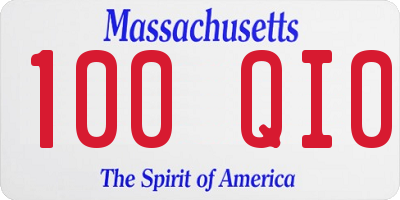 Massachusetts

100 QIO

The Spirit of America